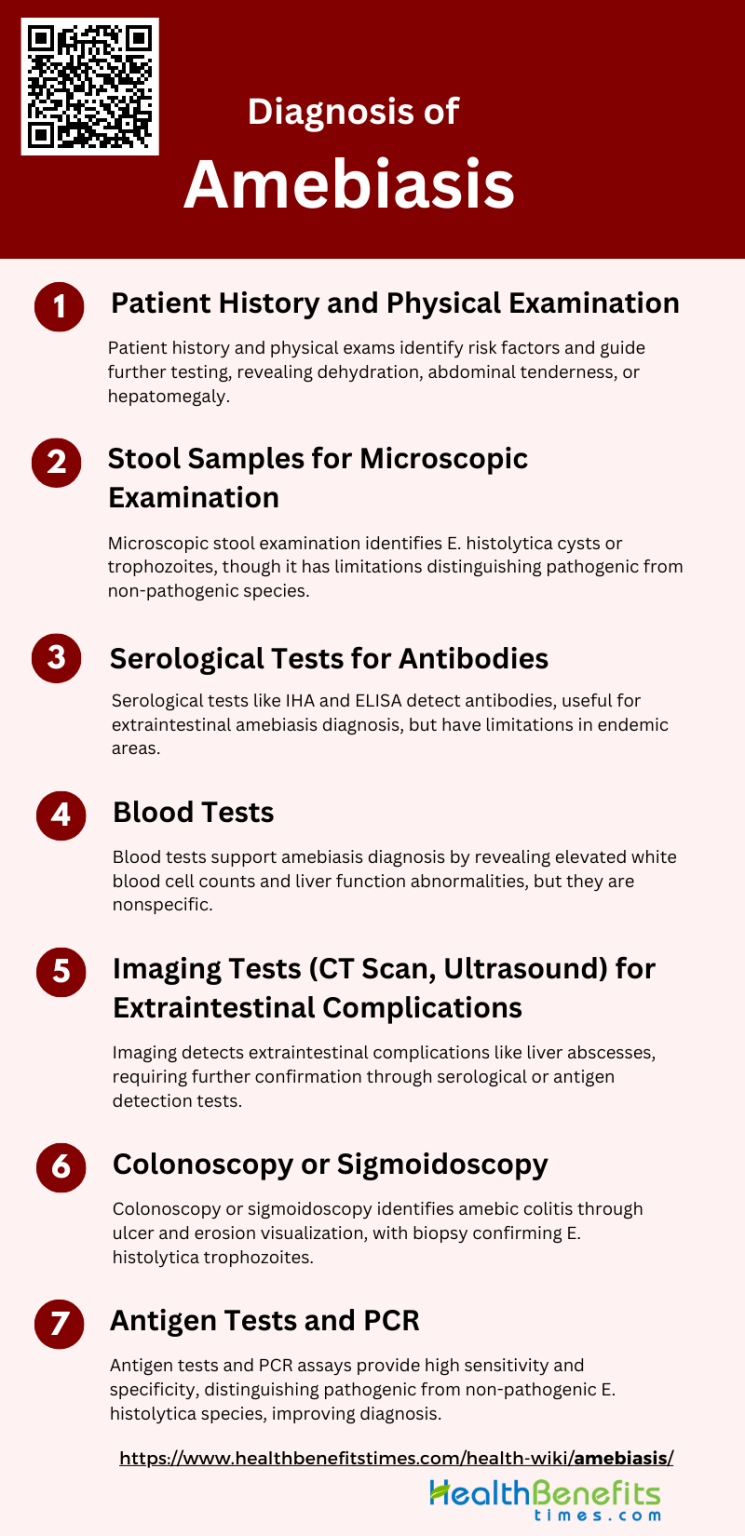 Diagnosis of
Amebiasis

1
Patient History and Physical Examination
Patient history and physical exams identify risk factors and guide further testing, revealing dehydration, abdominal tenderness, or hepatomegaly.

2
Stool Samples for Microscopic Examination
Microscopic stool examination identifies E. histolytica cysts or trophozoites, though it has limitations distinguishing pathogenic from non-pathogenic species.

3
Serological Tests for Antibodies
Serological tests like IHA and ELISA detect antibodies, useful for extraintestinal amebiasis diagnosis, but have limitations in endemic areas.

4
Blood Tests
Blood tests support amebiasis diagnosis by revealing elevated white blood cell counts and liver function abnormalities, but they are nonspecific.

5
Imaging Tests (CT Scan, Ultrasound) for Extraintestinal Complications
Imaging detects extraintestinal complications like liver abscesses, requiring further confirmation through serological or antigen detection tests.

6
Colonoscopy or Sigmoidoscopy
Colonoscopy or sigmoidoscopy identifies amebic colitis through ulcer and erosion visualization, with biopsy confirming E. histolytica trophozoites.

7
Antigen Tests and PCR
Antigen tests and PCR assays provide high sensitivity and specificity, distinguishing pathogenic from non-pathogenic E. histolytica species, improving diagnosis.

https://www.healthbenefitstimes.com/health-wiki/amebiasis/

HealthBenefits
times.com